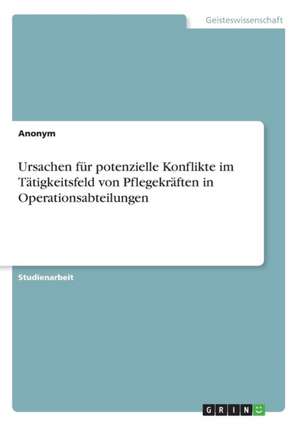 Geisteswissenschaft

Anonym

Ursachen für potenzielle Konflikte im Tätigkeitsfeld von Pflegekräften in Operationsabteilungen

Studienarbeit

GRIN